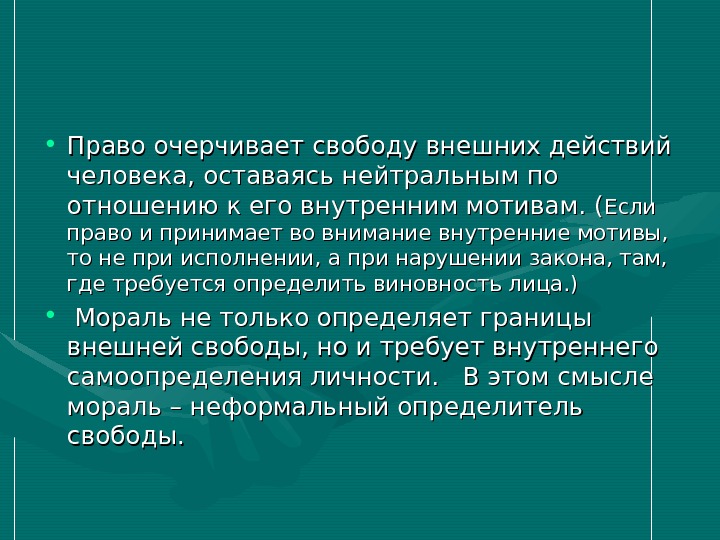 • Право очерчивает свободу внешних действий человека, оставаясь нейтральным по отношению к его внутренним мотивам. (Если право и принимает во внимание внутренние мотивы, то не при исполнении, а при нарушении закона, там, где требуется определить виновность лица.)

• Мораль не только определяет границы внешней свободы, но и требует внутреннего самоопределения личности. В этом смысле мораль – неформальный определитель свободы.